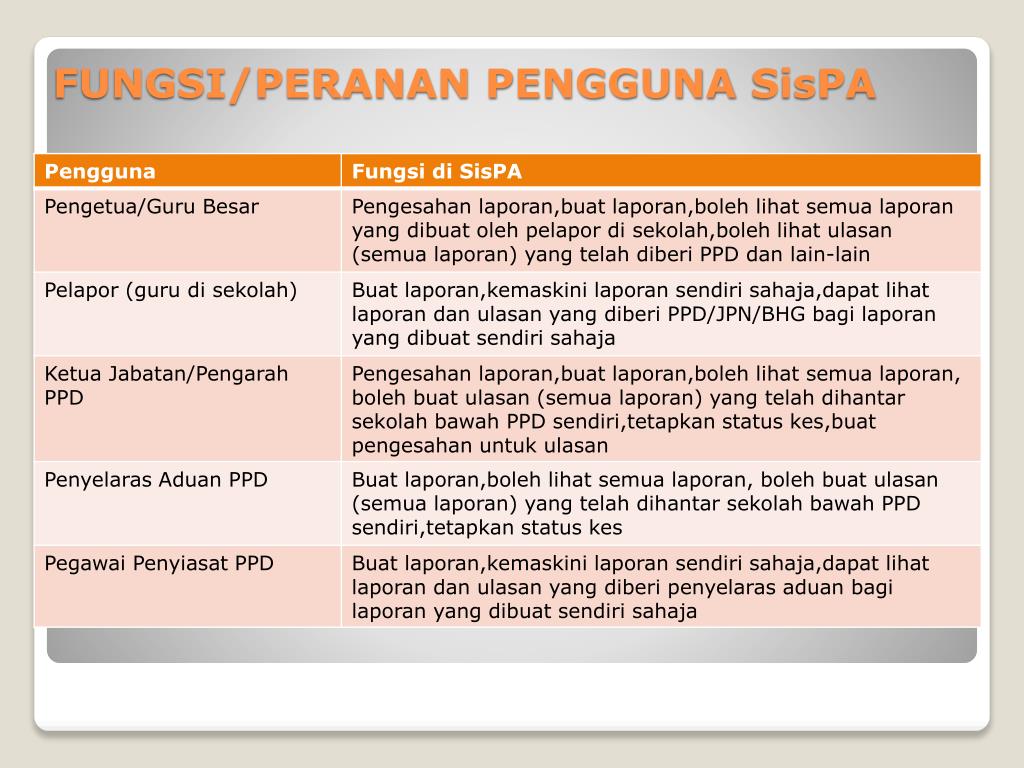 FUNGSI/PERANAN PENGGUNA SisPA

| Pengguna | Fungsi di SisPA |
|---|---|
| Pengetua/Guru Besar | Pengesahan laporan,buat laporan,boleh lihat semua laporan yang dibuat oleh pelapor di sekolah,boleh lihat ulasan (semua laporan) yang telah diberi PPD dan lain-lain |
| Pelapor (guru di sekolah) | Buat laporan,kemaskini laporan sendiri sahaja,dapat lihat laporan dan ulasan yang diberi PPD/JPN/BHG bagi laporan yang dibuat sendiri sahaja |
| Ketua Jabatan/Pengarah PPD | Pengesahan laporan,buat laporan,boleh lihat semua laporan, boleh buat ulasan (semua laporan) yang telah dihantar sekolah bawah PPD sendiri,tetapkan status kes,buat pengesahan untuk ulasan |
| Penyelaras Aduan PPD | Buat laporan,boleh lihat semua laporan, boleh buat ulasan (semua laporan) yang telah dihantar sekolah bawah PPD sendiri,tetapkan status kes |
| Pegawai Penyiasat PPD | Buat laporan,kemaskini laporan sendiri sahaja,dapat lihat laporan dan ulasan yang diberi penyelaras aduan bagi laporan yang dibuat sendiri sahaja |